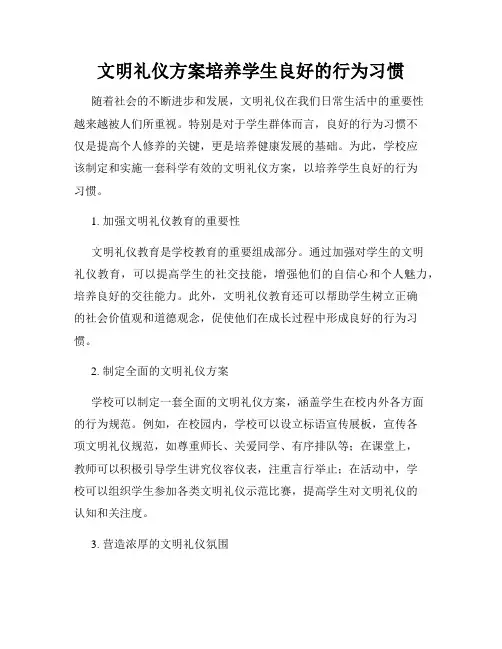 文明礼仪方案培养学生良好的行为习惯

随着社会的不断进步和发展，文明礼仪在我们日常生活中的重要性越来越被人们所重视。特别是对于学生群体而言，良好的行为习惯不仅是提高个人修养的关键，更是培养健康发展的基础。为此，学校应该制定和实施一套科学有效的文明礼仪方案，以培养学生良好的行为习惯。

1. 加强文明礼仪教育的重要性

文明礼仪教育是学校教育的重要组成部分。通过加强对学生的文明礼仪教育，可以提高学生的社交技能，增强他们的自信心和个人魅力，培养良好的交往能力。此外，文明礼仪教育还可以帮助学生树立正确的社会价值观和道德观念，促使他们在成长过程中形成良好的行为习惯。

2. 制定全面的文明礼仪方案

学校可以制定一套全面的文明礼仪方案，涵盖学生在校内外各方面的行为规范。例如，在校园内，学校可以设立标语宣传展板，宣传各项文明礼仪规范，如尊重师长、关爱同学、有序排队等；在课堂上，教师可以积极引导学生讲究仪容仪表，注重言行举止；在活动中，学校可以组织学生参加各类文明礼仪示范比赛，提高学生对文明礼仪的认知和关注度。

3. 营造浓厚的文明礼仪氛围